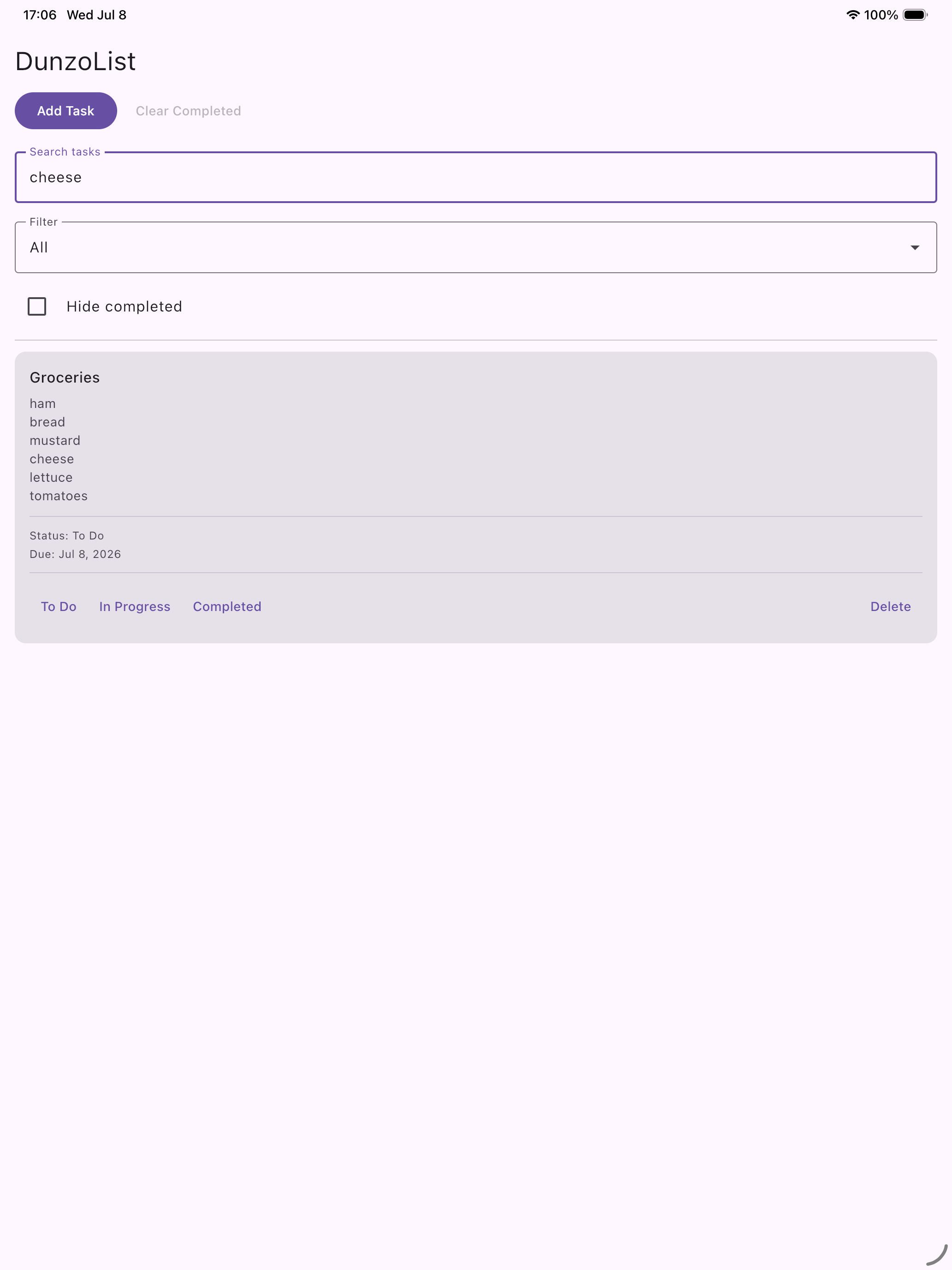 17:06 Wed Jul 8

100%

DunzoList

Add Task

Clear Completed

Search tasks

cheese

Filter

All

Hide completed

Groceries

ham
bread
mustard
cheese
lettuce
tomatoes

Status: To Do

Due: Jul 8, 2026

To Do

In Progress

Completed

Delete